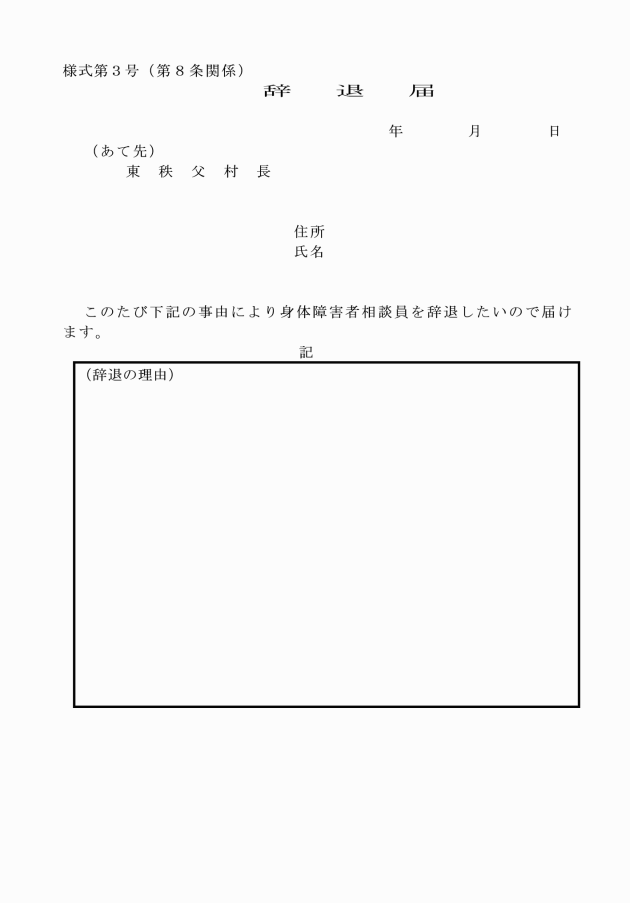 様式第３号（第８条関係）

辞　退　届

年　　月　　日

（あて先）
東　秩　父　村　長

住所
氏名

このたび下記の事由により身体障害者相談員を辞退したいので届けます。

記

（辞退の理由）